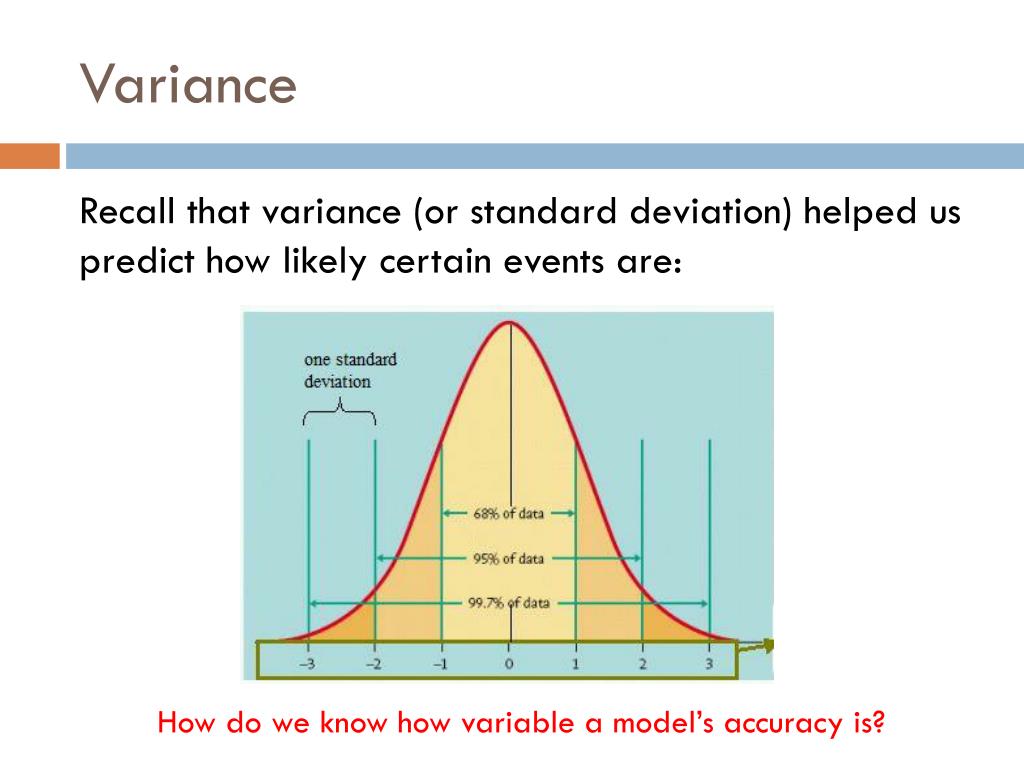 Variance

Recall that variance (or standard deviation) helped us predict how likely certain events are:

one standard deviation

68% of data

95% of data

99.7% of data

−3 −2 −1 0 1 2 3

How do we know how variable a model's accuracy is?